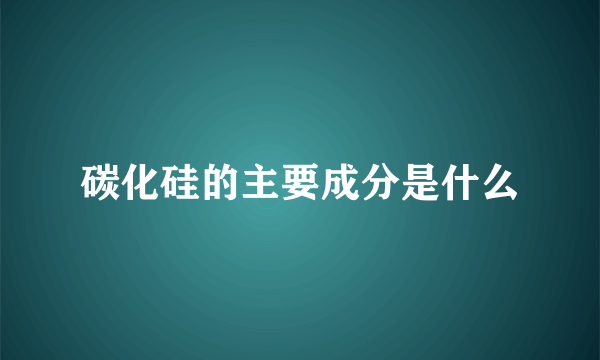 碳化硅的主要成分是什么